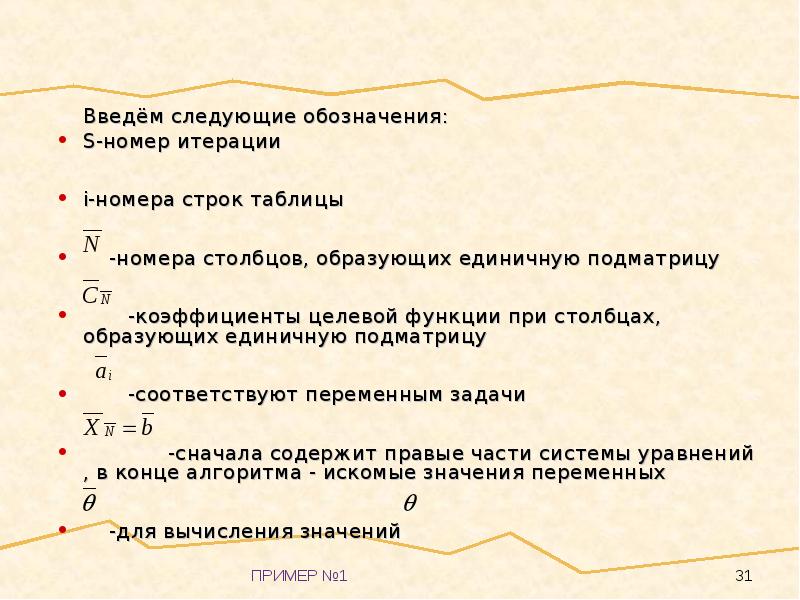 Введём следующие обозначения:

• S-номер итерации

• i-номера строк таблицы

• $\overline{N}$ -номера столбцов, образующих единичную подматрицу

• $\overline{C}_{\overline{N}}$ -коэффициенты целевой функции при столбцах, образующих единичную подматрицу

• $\overline{a}_i$ -соответствуют переменным задачи

• $\overline{X}_{\overline{N}} = \overline{b}$ -сначала содержит правые части системы уравнений , в конце алгоритма - искомые значения переменных

• $\overline{\theta}$ $\theta$ -для вычисления значений

ПРИМЕР №1

31